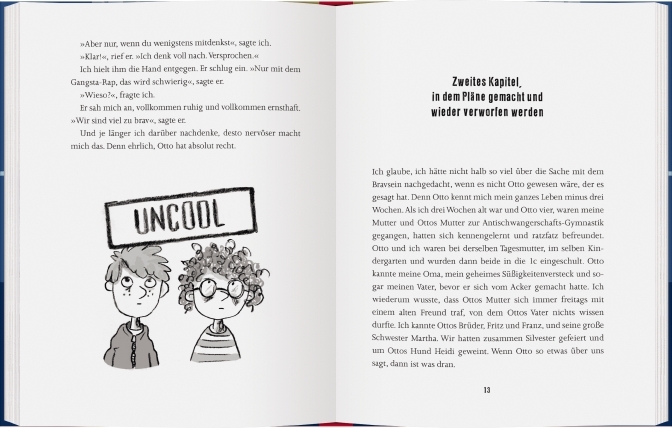 »Aber nur, wenn du wenigstens mitdenkst«, sagte ich.

»Klar!«, rief er. »Ich denk voll nach. Versprochen.«

Ich hielt ihm die Hand entgegen. Er schlug ein. »Nur mit dem Gangsta-Rap, das wird schwierig«, sagte er.

»Wieso?«, fragte ich.

Er sah mich an, vollkommen ruhig und vollkommen ernsthaft. »Wir sind viel zu brav«, sagte er.

Und je länger ich darüber nachdenke, desto nervöser macht mich das. Denn ehrlich, Otto hat absolut recht.

UNCOOL

Zweites Kapitel,
in dem Pläne gemacht und
wieder verworfen werden

Ich glaube, ich hätte nicht halb so viel über die Sache mit dem Bravsein nachgedacht, wenn es nicht Otto gewesen wäre, der es gesagt hat. Denn Otto kennt mich mein ganzes Leben minus drei Wochen. Als ich drei Wochen alt war und Otto vier, waren meine Mutter und Ottos Mutter zur Antischwangerschafts-Gymnastik gegangen, hatten sich kennengelernt und ratzfatz befreundet. Otto und ich waren bei derselben Tagesmutter, im selben Kindergarten und wurden dann beide in die 1c eingeschult. Otto kannte meine Oma, mein geheimes Süßigkeitenversteck und sogar meinen Vater, bevor er sich vom Acker gemacht hatte. Ich wiederum wusste, dass Ottos Mutter sich immer freitags mit einem alten Freund traf, von dem Ottos Vater nichts wissen durfte. Ich kannte Ottos Brüder, Fritz und Franz, und seine große Schwester Martha. Wir hatten zusammen Silvester gefeiert und um Ottos Hund Heidi geweint. Wenn Otto so etwas über uns sagt, dann ist was dran.

13